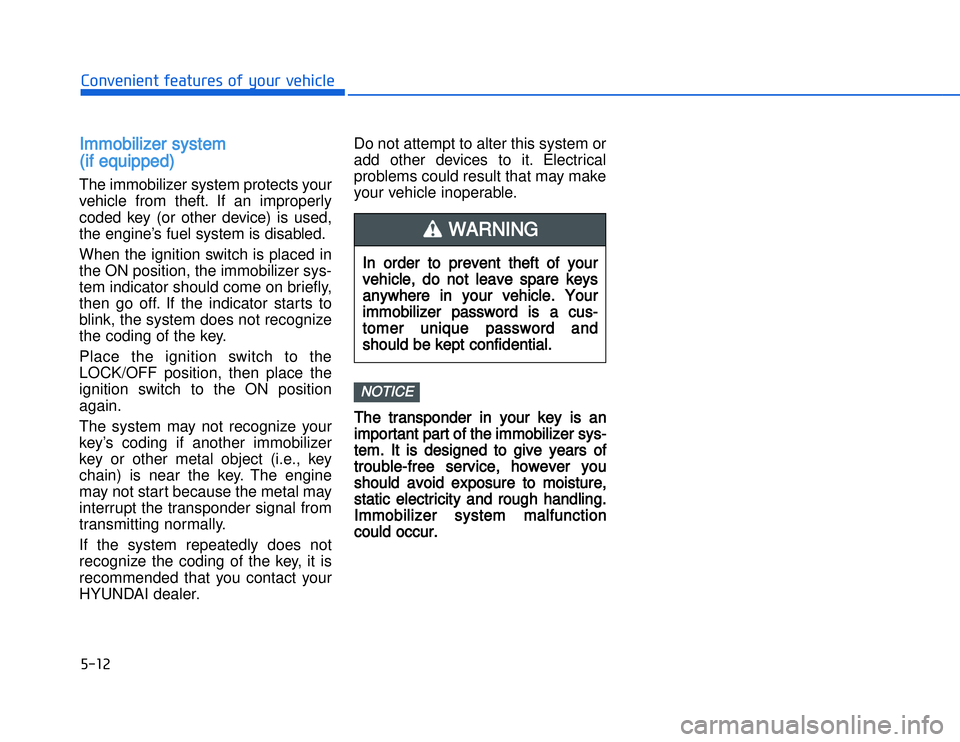 Convenient features of your vehicle

Immobilizer system (if equipped)

The immobilizer system protects your vehicle from theft. If an improperly coded key (or other device) is used, the engine's fuel system is disabled.

When the ignition switch is placed in the ON position, the immobilizer system indicator should come on briefly, then go off. If the indicator starts to blink, the system does not recognize the coding of the key.

Place the ignition switch to the LOCK/OFF position, then place the ignition switch to the ON position again.

The system may not recognize your key's coding if another immobilizer key or other metal object (i.e., key chain) is near the key. The engine may not start because the metal may interrupt the transponder signal from transmitting normally.

If the system repeatedly does not recognize the coding of the key, it is recommended that you contact your HYUNDAI dealer.

Do not attempt to alter this system or add other devices to it. Electrical problems could result that may make your vehicle inoperable.

WARNING

In order to prevent theft of your vehicle, do not leave spare keys anywhere in your vehicle. Your immobilizer password is a customer unique password and should be kept confidential.

NOTICE

The transponder in your key is an important part of the immobilizer system. It is designed to give years of trouble-free service, however you should avoid exposure to moisture, static electricity and rough handling. Immobilizer system malfunction could occur.

5-12

carmanualsonline.info